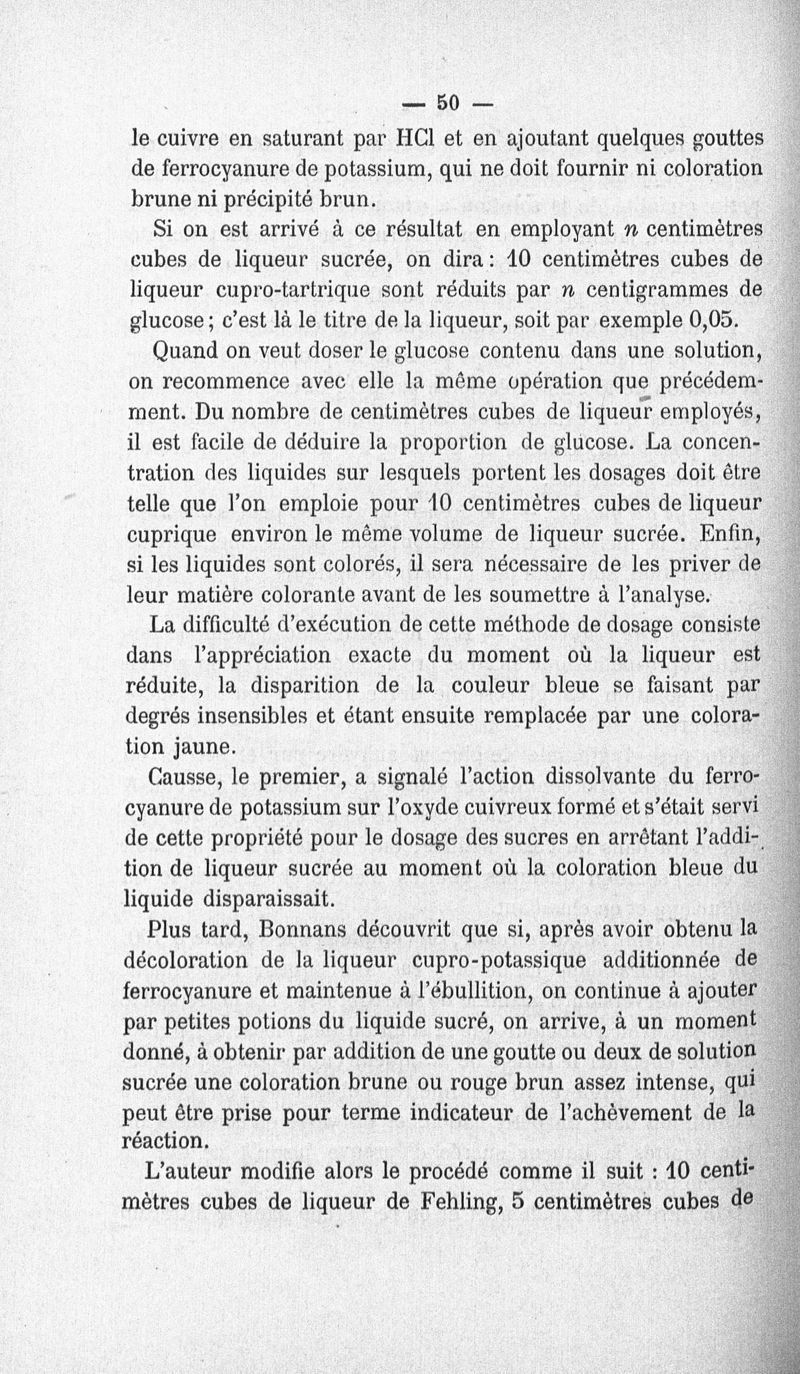 — 50 —

le cuivre en saturant par HCl et en ajoutant quelques gouttes de ferrocyanure de potassium, qui ne doit fournir ni coloration brune ni précipité brun.

Si on est arrivé à ce résultat en employant $n$ centimètres cubes de liqueur sucrée, on dira : 10 centimètres cubes de liqueur cupro-tartrique sont réduits par $n$ centigrammes de glucose ; c'est là le titre de la liqueur, soit par exemple 0,05.

Quand on veut doser le glucose contenu dans une solution, on recommence avec elle la même opération que précédemment. Du nombre de centimètres cubes de liqueur employés, il est facile de déduire la proportion de glucose. La concentration des liquides sur lesquels portent les dosages doit être telle que l'on emploie pour 10 centimètres cubes de liqueur cuprique environ le même volume de liqueur sucrée. Enfin, si les liquides sont colorés, il sera nécessaire de les priver de leur matière colorante avant de les soumettre à l'analyse.

La difficulté d'exécution de cette méthode de dosage consiste dans l'appréciation exacte du moment où la liqueur est réduite, la disparition de la couleur bleue se faisant par degrés insensibles et étant ensuite remplacée par une coloration jaune.

Causse, le premier, a signalé l'action dissolvante du ferrocyanure de potassium sur l'oxyde cuivreux formé et s'était servi de cette propriété pour le dosage des sucres en arrêtant l'addition de liqueur sucrée au moment où la coloration bleue du liquide disparaissait.

Plus tard, Bonnans découvrit que si, après avoir obtenu la décoloration de la liqueur cupro-potassique additionnée de ferrocyanure et maintenue à l'ébullition, on continue à ajouter par petites potions du liquide sucré, on arrive, à un moment donné, à obtenir par addition de une goutte ou deux de solution sucrée une coloration brune ou rouge brun assez intense, qui peut être prise pour terme indicateur de l'achèvement de la réaction.

L'auteur modifie alors le procédé comme il suit : 10 centimètres cubes de liqueur de Fehling, 5 centimètres cubes de